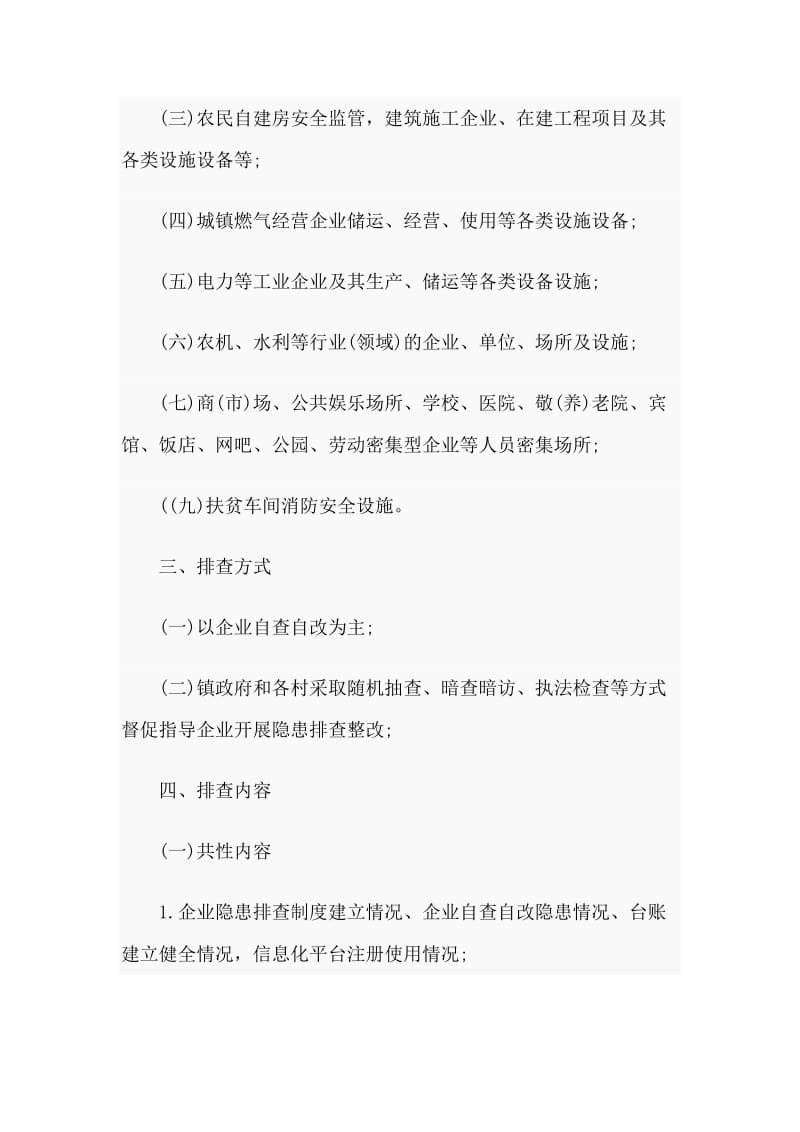 (三)农民自建房安全监管，建筑施工企业、在建工程项目及其各类设施设备等;

(四)城镇燃气经营企业储运、经营、使用等各类设施设备;

(五)电力等工业企业及其生产、储运等各类设备设施;

(六)农机、水利等行业(领域)的企业、单位、场所及设施;

(七)商(市)场、公共娱乐场所、学校、医院、敬(养)老院、宾馆、饭店、网吧、公园、劳动密集型企业等人员密集场所;

((九)扶贫车间消防安全设施。

三、排查方式

(一)以企业自查自改为主;

(二)镇政府和各村采取随机抽查、暗查暗访、执法检查等方式督促指导企业开展隐患排查整改;

四、排查内容

(一)共性内容

1.企业隐患排查制度建立情况、企业自查自改隐患情况、台账建立健全情况，信息化平台注册使用情况;